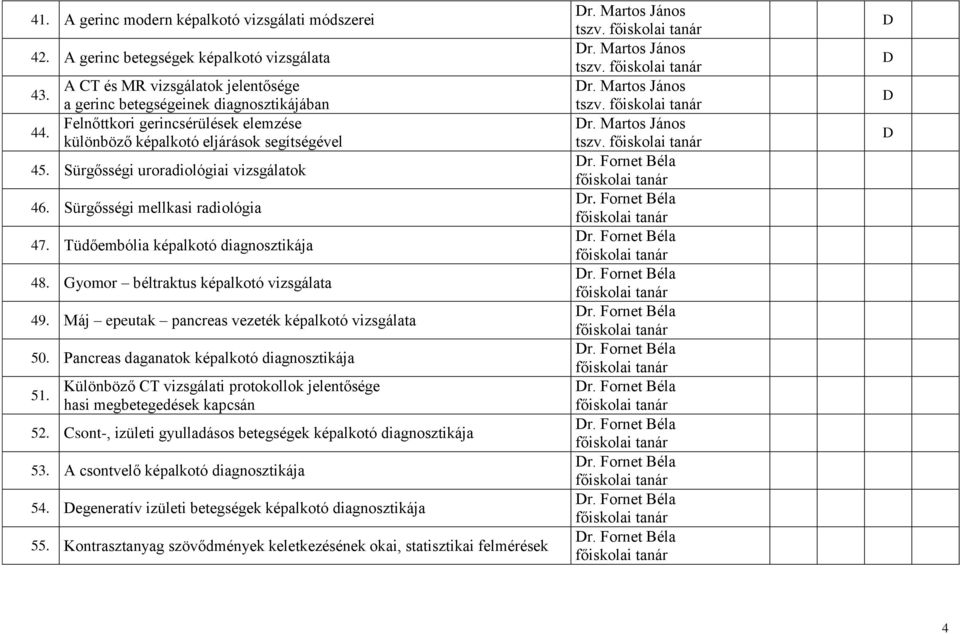 | | | | |
|---|---|---|---|
| 41. | A gerinc modern képalkotó vizsgálati módszerei | Dr. Martos János tszv. főiskolai tanár | D |
| 42. | A gerinc betegségek képalkotó vizsgálata | Dr. Martos János tszv. főiskolai tanár | D |
| 43. | A CT és MR vizsgálatok jelentősége a gerinc betegségeinek diagnosztikájában | Dr. Martos János tszv. főiskolai tanár | D |
| 44. | Felnőttkori gerincsérülések elemzése különböző képalkotó eljárások segítségével | Dr. Martos János tszv. főiskolai tanár | D |
| 45. | Sürgősségi uroradiológiai vizsgálatok | Dr. Fornet Béla főiskolai tanár | |
| 46. | Sürgősségi mellkasi radiológia | Dr. Fornet Béla főiskolai tanár | |
| 47. | Tüdőembólia képalkotó diagnosztikája | Dr. Fornet Béla főiskolai tanár | |
| 48. | Gyomor – béltraktus képalkotó vizsgálata | Dr. Fornet Béla főiskolai tanár | |
| 49. | Máj – epeutak – pancreas vezeték képalkotó vizsgálata | Dr. Fornet Béla főiskolai tanár | |
| 50. | Pancreas daganatok képalkotó diagnosztikája | Dr. Fornet Béla főiskolai tanár | |
| 51. | Különböző CT vizsgálati protokollok jelentősége hasi megbetegedések kapcsán | Dr. Fornet Béla főiskolai tanár | |
| 52. | Csont-, izületi gyulladásos betegségek képalkotó diagnosztikája | Dr. Fornet Béla főiskolai tanár | |
| 53. | A csontvelő képalkotó diagnosztikája | Dr. Fornet Béla főiskolai tanár | |
| 54. | Degeneratív izületi betegségek képalkotó diagnosztikája | Dr. Fornet Béla főiskolai tanár | |
| 55. | Kontrasztanyag szövődmények keletkezésének okai, statisztikai felmérések | Dr. Fornet Béla főiskolai tanár | |

4